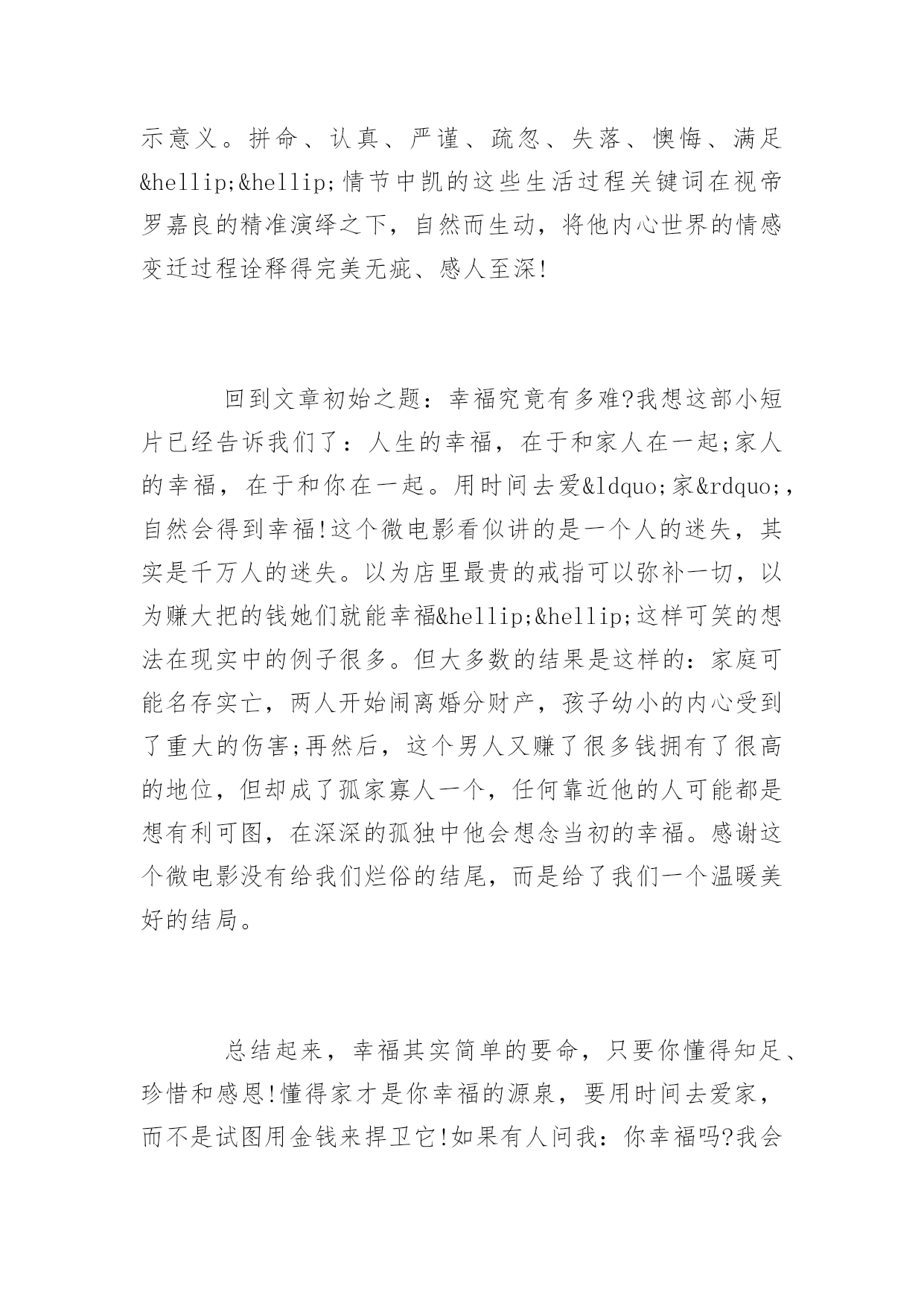 示意义。拼命、认真、严谨、疏忽、失落、懊悔、满足&hellip;&hellip;情节中凯的这些生活过程关键词在视帝罗嘉良的精准演绎之下，自然而生动，将他内心世界的情感变迁过程诠释得完美无疵、感人至深!

回到文章初始之题：幸福究竟有多难?我想这部小短片已经告诉我们了：人生的幸福，在于和家人在一起;家人的幸福，在于和你在一起。用时间去爱&ldquo;家&rdquo;，自然会得到幸福!这个微电影看似讲的是一个人的迷失，其实是千万人的迷失。以为店里最贵的戒指可以弥补一切，以为赚大把的钱她们就能幸福&hellip;&hellip;这样可笑的想法在现实中的例子很多。但大多数的结果是这样的：家庭可能名存实亡，两人开始闹离婚分财产，孩子幼小的内心受到了重大的伤害;再然后，这个男人又赚了很多钱拥有了很高的地位，但却成了孤家寡人一个，任何靠近他的人可能都是想有利可图，在深深的孤独中他会想念当初的幸福。感谢这个微电影没有给我们烂俗的结尾，而是给了我们一个温暖美好的结局。

总结起来，幸福其实简单的要命，只要你懂得知足、珍惜和感恩!懂得家才是你幸福的源泉，要用时间去爱家，而不是试图用金钱来捍卫它!如果有人问我：你幸福吗?我会